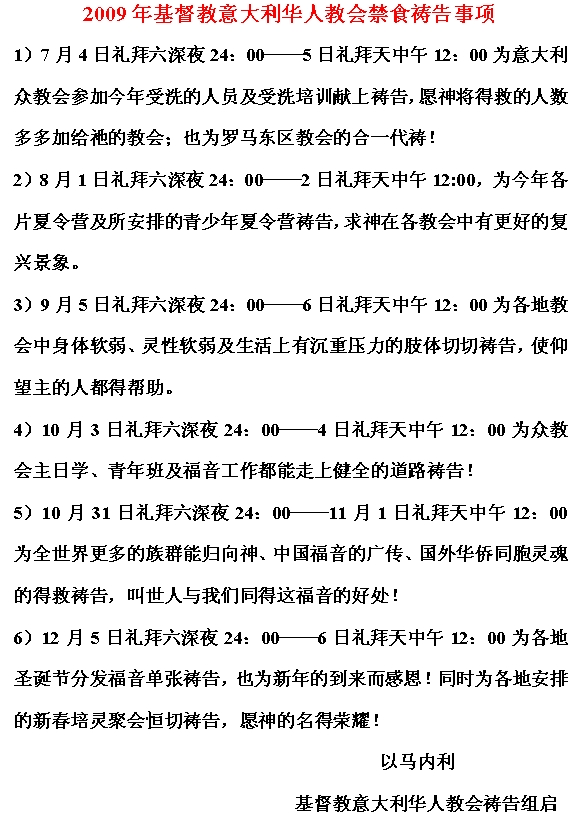 2009 年基督教意大利华人教会禁食祷告事项

1）7 月 4 日礼拜六深夜 24：00——5 日礼拜天中午 12：00 为意大利众教会参加今年受洗的人员及受洗培训献上祷告，愿神将得救的人数多多加给祂的教会；也为罗马东区教会的合一代祷！

2）8 月 1 日礼拜六深夜 24：00——2 日礼拜天中午 12:00，为今年各片夏令营及所安排的青少年夏令营祷告，求神在各教会中有更好的复兴景象。

3）9 月 5 日礼拜六深夜 24：00——6 日礼拜天中午 12：00 为各地教会中身体软弱、灵性软弱及生活上有沉重压力的肢体切切祷告，使仰望主的人都得帮助。

4）10 月 3 日礼拜六深夜 24：00——4 日礼拜天中午 12：00 为众教会主日学、青年班及福音工作都能走上健全的道路祷告！

5）10 月 31 日礼拜六深夜 24：00——11 月 1 日礼拜天中午 12：00 为全世界更多的族群能归向神、中国福音的广传、国外华侨同胞灵魂的得救祷告，叫世人与我们同得这福音的好处！

6）12 月 5 日礼拜六深夜 24：00——6 日礼拜天中午 12：00 为各地圣诞节分发福音单张祷告，也为新年的到来而感恩！同时为各地安排的新春培灵聚会恒切祷告，愿神的名得荣耀！

以马内利

基督教意大利华人教会祷告组启